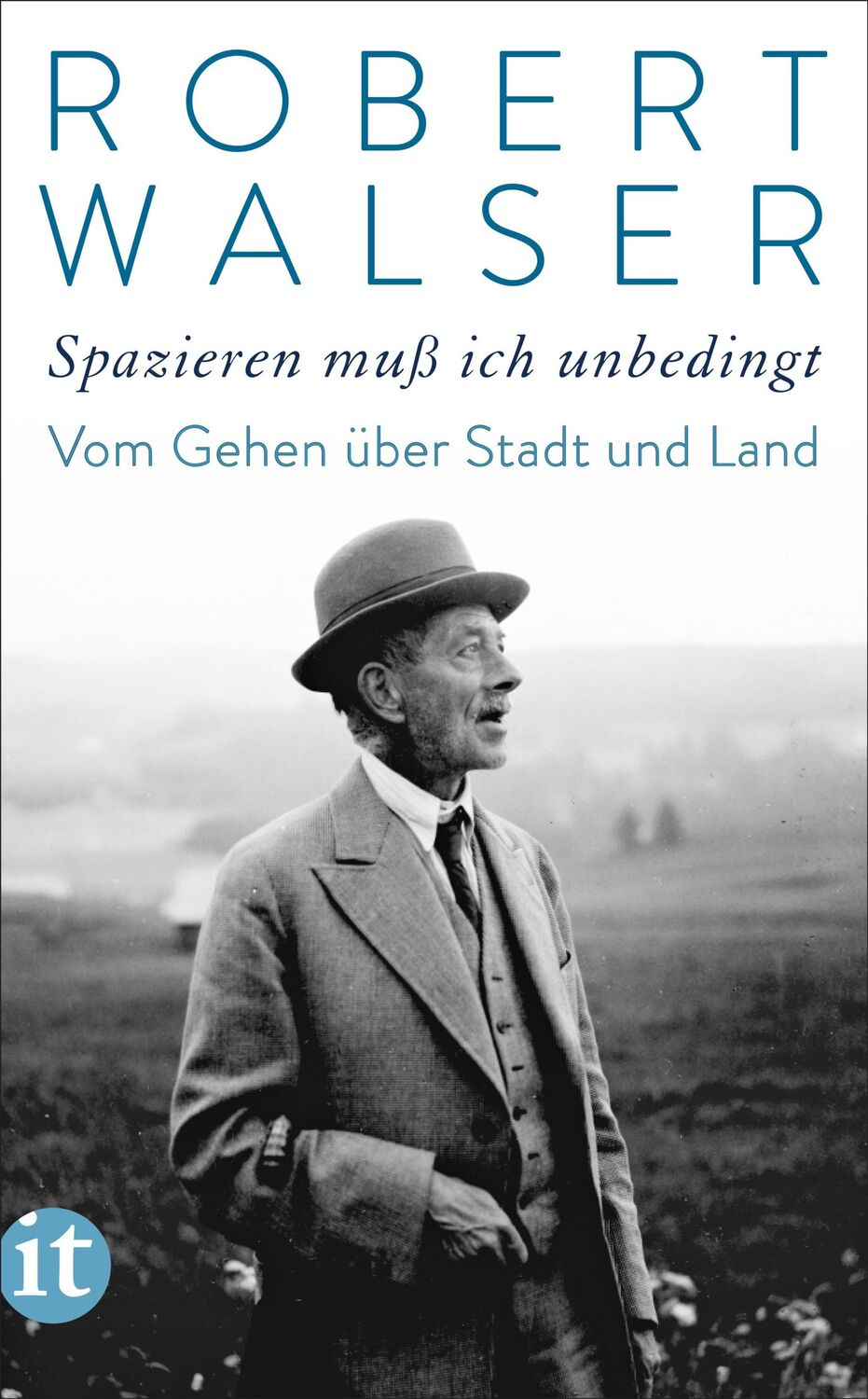 ROBERT
WALSER

Spazieren muß ich unbedingt

Vom Gehen über Stadt und Land

it